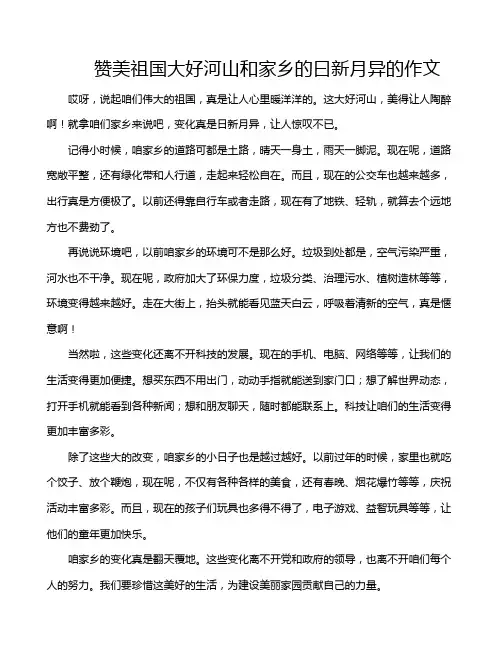 赞美祖国大好河山和家乡的日新月异的作文

哎呀，说起咱们伟大的祖国，真是让人心里暖洋洋的。这大好河山，美得让人陶醉啊！就拿咱们家乡来说吧，变化真是日新月异，让人惊叹不已。

记得小时候，咱家乡的道路可都是土路，晴天一身土，雨天一脚泥。现在呢，道路宽敞平整，还有绿化带和人行道，走起来轻松自在。而且，现在的公交车也越来越多，出行真是方便极了。以前还得靠自行车或者走路，现在有了地铁、轻轨，就算去个远地方也不费劲了。

再说说环境吧，以前咱家乡的环境可不是那么好。垃圾到处都是，空气污染严重，河水也不干净。现在呢，政府加大了环保力度，垃圾分类、治理污水、植树造林等等，环境变得越来越好。走在大街上，抬头就能看见蓝天白云，呼吸着清新的空气，真是惬意啊！

当然啦，这些变化还离不开科技的发展。现在的手机、电脑、网络等等，让我们的生活变得更加便捷。想买东西不用出门，动动手指就能送到家门口；想了解世界动态，打开手机就能看到各种新闻；想和朋友聊天，随时都能联系上。科技让咱们的生活变得更加丰富多彩。

除了这些大的改变，咱家乡的小日子也是越过越好。以前过年的时候，家里也就吃个饺子、放个鞭炮，现在呢，不仅有各种各样的美食，还有春晚、烟花爆竹等等，庆祝活动丰富多彩。而且，现在的孩子们玩具也多得不得了，电子游戏、益智玩具等等，让他们的童年更加快乐。

咱家乡的变化真是翻天覆地。这些变化离不开党和政府的领导，也离不开咱们每个人的努力。我们要珍惜这美好的生活，为建设美丽家园贡献自己的力量。